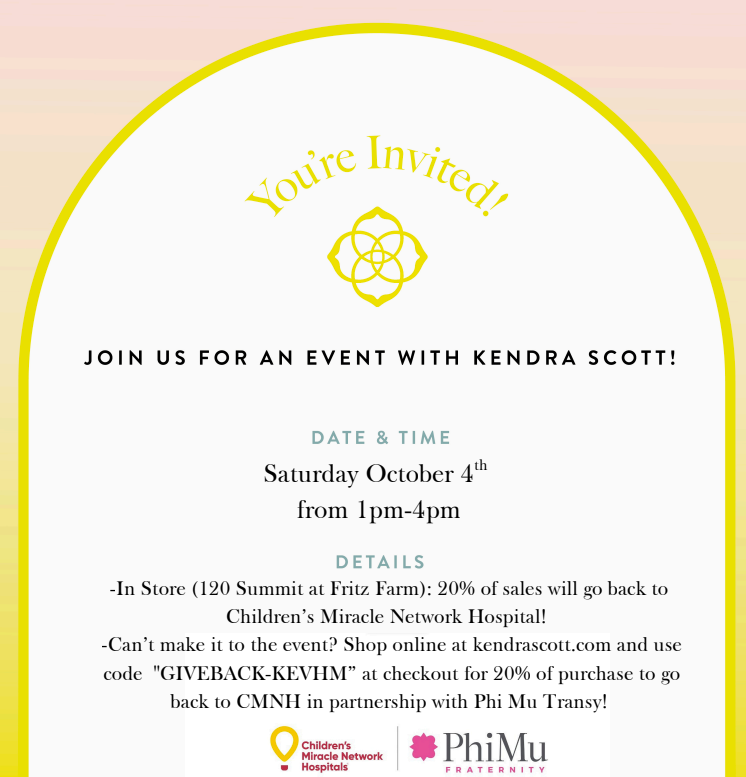 You're Invited!

JOIN US FOR AN EVENT WITH KENDRA SCOTT!

DATE & TIME
Saturday October 4$^{th}$
from 1pm-4pm

DETAILS
-In Store (120 Summit at Fritz Farm): 20% of sales will go back to Children's Miracle Network Hospital!
-Can't make it to the event? Shop online at kendrascott.com and use code "GIVEBACK-KEVHM" at checkout for 20% of purchase to go back to CMNH in partnership with Phi Mu Transy!

Children's Miracle Network Hospitals
PhiMu
FRATERNITY